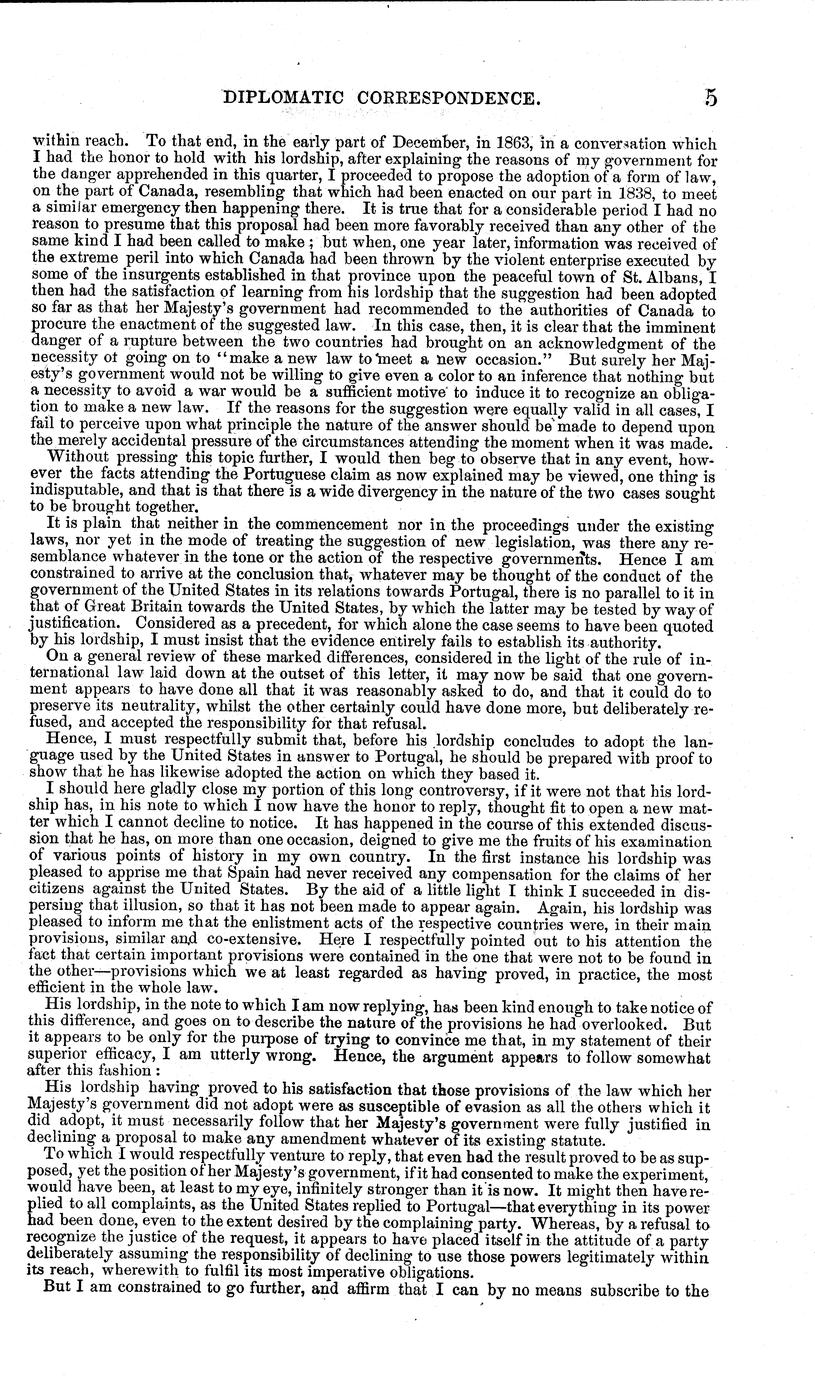 DIPLOMATIC CORRESPONDENCE. 5

within reach. To that end, in the early part of December, in 1863, in a conversation which I had the honor to hold with his lordship, after explaining the reasons of my government for the danger apprehended in this quarter, I proceeded to propose the adoption of a form of law, on the part of Canada, resembling that which had been enacted on our part in 1838, to meet a similar emergency then happening there. It is true that for a considerable period I had no reason to presume that this proposal had been more favorably received than any other of the same kind I had been called to make; but when, one year later, information was received of the extreme peril into which Canada had been thrown by the violent enterprise executed by some of the insurgents established in that province upon the peaceful town of St. Albans, I then had the satisfaction of learning from his lordship that the suggestion had been adopted so far as that her Majesty's government had recommended to the authorities of Canada to procure the enactment of the suggested law. In this case, then, it is clear that the imminent danger of a rupture between the two countries had brought on an acknowledgment of the necessity of going on to "make a new law to meet a new occasion." But surely her Majesty's government would not be willing to give even a color to an inference that nothing but a necessity to avoid a war would be a sufficient motive to induce it to recognize an obligation to make a new law. If the reasons for the suggestion were equally valid in all cases, I fail to perceive upon what principle the nature of the answer should be made to depend upon the merely accidental pressure of the circumstances attending the moment when it was made.

Without pressing this topic further, I would then beg to observe that in any event, however the facts attending the Portuguese claim as now explained may be viewed, one thing is indisputable, and that is that there is a wide divergency in the nature of the two cases sought to be brought together.

It is plain that neither in the commencement nor in the proceedings under the existing laws, nor yet in the mode of treating the suggestion of new legislation, was there any resemblance whatever in the tone or the action of the respective governments. Hence I am constrained to arrive at the conclusion that, whatever may be thought of the conduct of the government of the United States in its relations towards Portugal, there is no parallel to it in that of Great Britain towards the United States, by which the latter may be tested by way of justification. Considered as a precedent, for which alone the case seems to have been quoted by his lordship, I must insist that the evidence entirely fails to establish its authority.

On a general review of these marked differences, considered in the light of the rule of international law laid down at the outset of this letter, it may now be said that one government appears to have done all that it was reasonably asked to do, and that it could do to preserve its neutrality, whilst the other certainly could have done more, but deliberately refused, and accepted the responsibility for that refusal.

Hence, I must respectfully submit that, before his lordship concludes to adopt the language used by the United States in answer to Portugal, he should be prepared with proof to show that he has likewise adopted the action on which they based it.

I should here gladly close my portion of this long controversy, if it were not that his lordship has, in his note to which I now have the honor to reply, thought fit to open a new matter which I cannot decline to notice. It has happened in the course of this extended discussion that he has, on more than one occasion, deigned to give me the fruits of his examination of various points of history in my own country. In the first instance his lordship was pleased to apprise me that Spain had never received any compensation for the claims of her citizens against the United States. By the aid of a little light I think I succeeded in dispersing that illusion, so that it has not been made to appear again. Again, his lordship was pleased to inform me that the enlistment acts of the respective countries were, in their main provisions, similar and co-extensive. Here I respectfully pointed out to his attention the fact that certain important provisions were contained in the one that were not to be found in the other—provisions which we at least regarded as having proved, in practice, the most efficient in the whole law.

His lordship, in the note to which I am now replying, has been kind enough to take notice of this difference, and goes on to describe the nature of the provisions he had overlooked. But it appears to be only for the purpose of trying to convince me that, in my statement of their superior efficacy, I am utterly wrong. Hence, the argument appears to follow somewhat after this fashion:

His lordship having proved to his satisfaction that those provisions of the law which her Majesty's government did not adopt were as susceptible of evasion as all the others which it did adopt, it must necessarily follow that her Majesty's government were fully justified in declining a proposal to make any amendment whatever of its existing statute.

To which I would respectfully venture to reply, that even had the result proved to be as supposed, yet the position of her Majesty's government, if it had consented to make the experiment, would have been, at least to my eye, infinitely stronger than it is now. It might then have replied to all complaints, as the United States replied to Portugal—that everything in its power had been done, even to the extent desired by the complaining party. Whereas, by a refusal to recognize the justice of the request, it appears to have placed itself in the attitude of a party deliberately assuming the responsibility of declining to use those powers legitimately within its reach, wherewith to fulfil its most imperative obligations.

But I am constrained to go further, and affirm that I can by no means subscribe to the